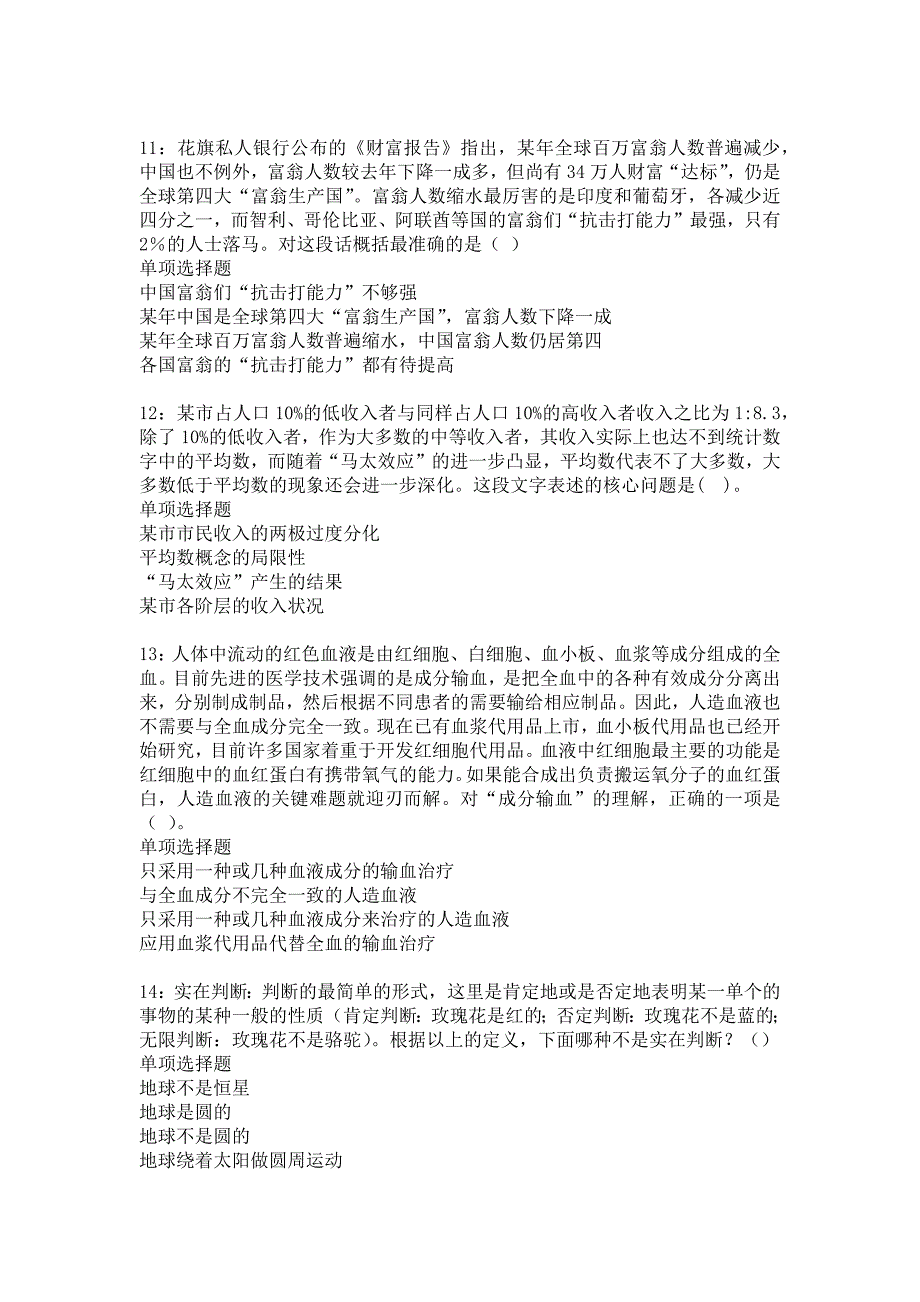 11：花旗私人银行公布的《财富报告》指出，某年全球百万富翁人数普遍减少，中国也不例外，富翁人数较去年下降一成多，但尚有 34 万人财富“达标”，仍是全球第四大“富翁生产国”。富翁人数缩水最厉害的是印度和葡萄牙，各减少近四分之一，而智利、哥伦比亚、阿联酋等国的富翁们“抗击打能力”最强，只有 2%的人士落马。对这段话概括最准确的是（ ）
单项选择题
中国富翁们“抗击打能力”不够强
某年中国是全球第四大“富翁生产国”，富翁人数下降一成
某年全球百万富翁人数普遍缩水，中国富翁人数仍居第四
各国富翁的“抗击打能力”都有待提高

12：某市占人口 10%的低收入者与同样占人口 10%的高收入者收入之比为 1:8.3，除了 10%的低收入者，作为大多数的中等收入者，其收入实际上也达不到统计数字中的平均数，而随着“马太效应”的进一步凸显，平均数代表不了大多数，大多数低于平均数的现象还会进一步深化。这段文字表述的核心问题是（ ）。
单项选择题
某市市民收入的两极过度分化
平均数概念的局限性
“马太效应”产生的结果
某市各阶层的收入状况

13：人体中流动的红色血液是由红细胞、白细胞、血小板、血浆等成分组成的全血。目前先进的医学技术强调的是成分输血，是把全血中的各种有效成分分离出来，分别制成制品，然后根据不同患者的需要输给相应制品。因此，人造血液也不需要与全血成分完全一致。现在已有血浆代用品上市，血小板代用品也已经开始研究，目前许多国家着重于开发红细胞代用品。血液中红细胞最主要的功能是红细胞中的血红蛋白有携带氧气的能力。如果能合成出负责搬运氧分子的血红蛋白，人造血液的关键难题就迎刃而解。对“成分输血”的理解，正确的一项是（ ）。
单项选择题
只采用一种或几种血液成分的输血治疗
与全血成分不完全一致的人造血液
只采用一种或几种血液成分来治疗的人造血液
应用血浆代用品代替全血的输血治疗

14：实在判断：判断的最简单的形式，这里是肯定地或是否定地表明某一单个的事物的某种一般的性质（肯定判断：玫瑰花是红的；否定判断：玫瑰花不是蓝的；无限判断：玫瑰花不是骆驼）。根据以上的定义，下面哪种不是实在判断？（）
单项选择题
地球不是恒星
地球是圆的
地球不是圆的
地球绕着太阳做圆周运动